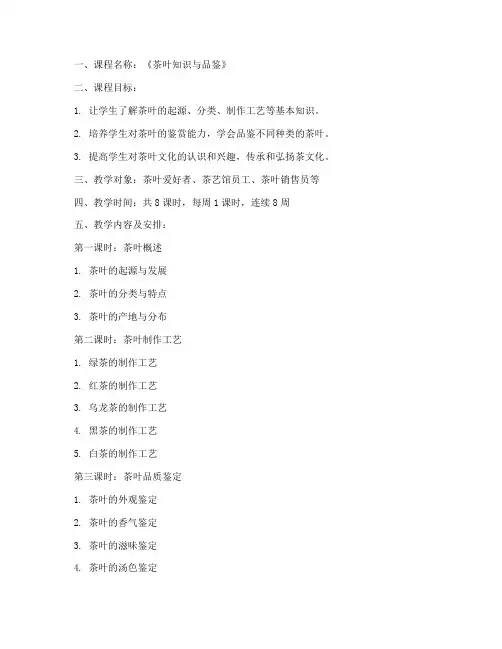 一、课程名称：《茶叶知识与品鉴》

二、课程目标：

1. 让学生了解茶叶的起源、分类、制作工艺等基本知识。

2. 培养学生对茶叶的鉴赏能力，学会品鉴不同种类的茶叶。

3. 提高学生对茶叶文化的认识和兴趣，传承和弘扬茶文化。

三、教学对象：茶叶爱好者、茶艺馆员工、茶叶销售员等

四、教学时间：共8课时，每周1课时，连续8周

五、教学内容及安排：

第一课时：茶叶概述

1. 茶叶的起源与发展

2. 茶叶的分类与特点

3. 茶叶的产地与分布

第二课时：茶叶制作工艺

1. 绿茶的制作工艺

2. 红茶的制作工艺

3. 乌龙茶的制作工艺

4. 黑茶的制作工艺

5. 白茶的制作工艺

第三课时：茶叶品质鉴定

1. 茶叶的外观鉴定

2. 茶叶的香气鉴定

3. 茶叶的滋味鉴定

4. 茶叶的汤色鉴定